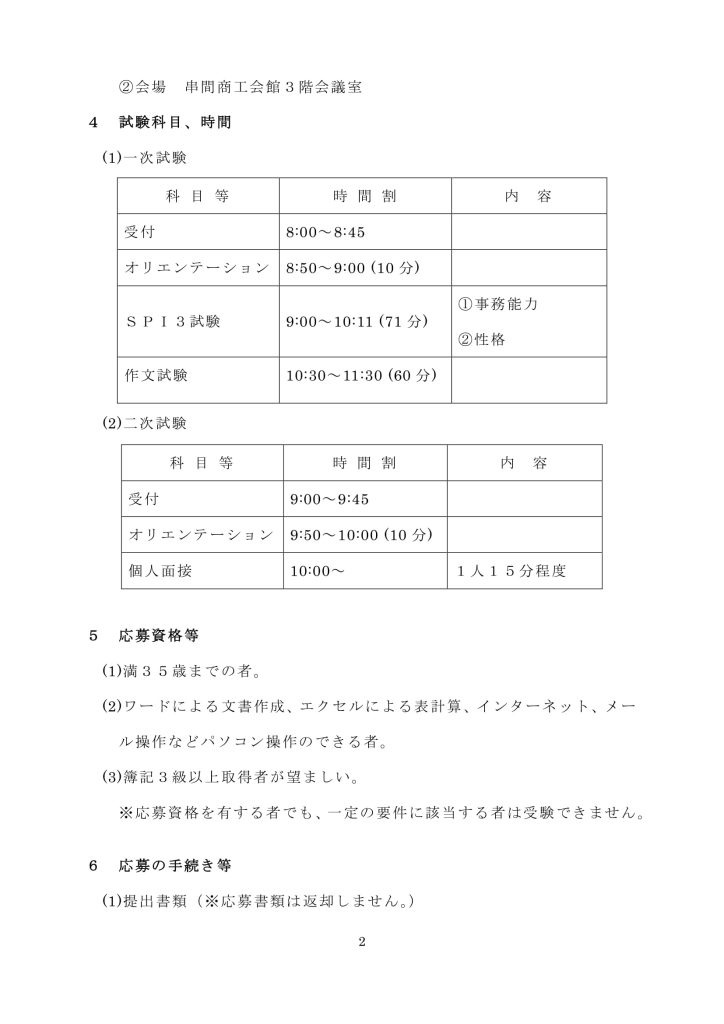 ②会場　串間商工会館３階会議室

4　試験科目、時間

(1)一次試験

| 科 目 等 | 時 間 割 | 内　容 |
|---|---|---|
| 受付 | 8:00～8:45 | |
| オリエンテーション | 8:50～9:00 (10 分) | |
| ＳＰＩ３試験 | 9:00～10:11 (71 分) | ①事務能力 ②性格 |
| 作文試験 | 10:30～11:30 (60 分) | |

(2)二次試験

| 科 目 等 | 時 間 割 | 内　容 |
|---|---|---|
| 受付 | 9:00～9:45 | |
| オリエンテーション | 9:50～10:00 (10 分) | |
| 個人面接 | 10:00～ | １人１５分程度 |

5　応募資格等

(1)満３５歳までの者。

(2)ワードによる文書作成、エクセルによる表計算、インターネット、メール操作などパソコン操作のできる者。

(3)簿記３級以上取得者が望ましい。

※応募資格を有する者でも、一定の要件に該当する者は受験できません。

6　応募の手続き等

(1)提出書類（※応募書類は返却しません。）

2